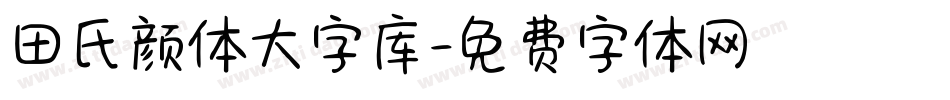 田氏颜体大字库-免费字体网